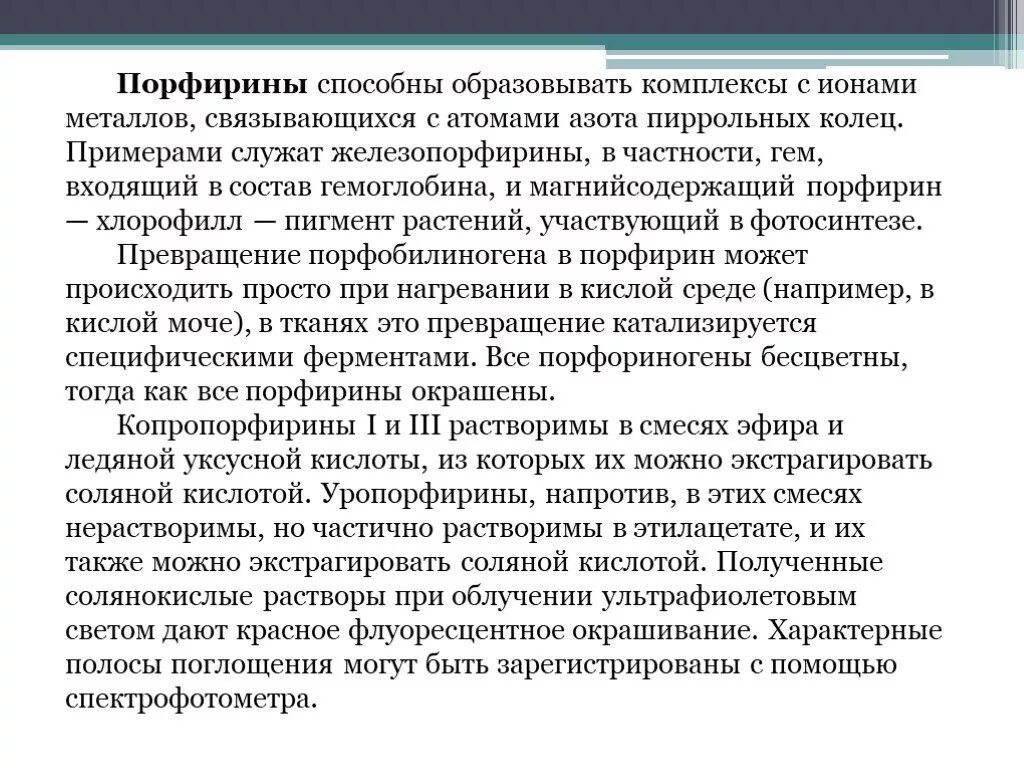 Порфирины способны образовывать комплексы с ионами металлов, связывающихся с атомами азота пиррольных колец. Примерами служат железопорфирины, в частности, гем, входящий в состав гемоглобина, и магнийсодержащий порфирин — хлорофилл — пигмент растений, участвующий в фотосинтезе.

Превращение порфобилиногена в порфирин может происходить просто при нагревании в кислой среде (например, в кислой моче), в тканях это превращение катализируется специфическими ферментами. Все порфориногены бесцветны, тогда как все порфирины окрашены.

Копропорфирины I и III растворимы в смесях эфира и ледяной уксусной кислоты, из которых их можно экстрагировать соляной кислотой. Уропорфирины, напротив, в этих смесях нерастворимы, но частично растворимы в этилацетате, и их также можно экстрагировать соляной кислотой. Полученные солянокислые растворы при облучении ультрафиолетовым светом дают красное флуоресцентное окрашивание. Характерные полосы поглощения могут быть зарегистрированы с помощью спектрофотометра.